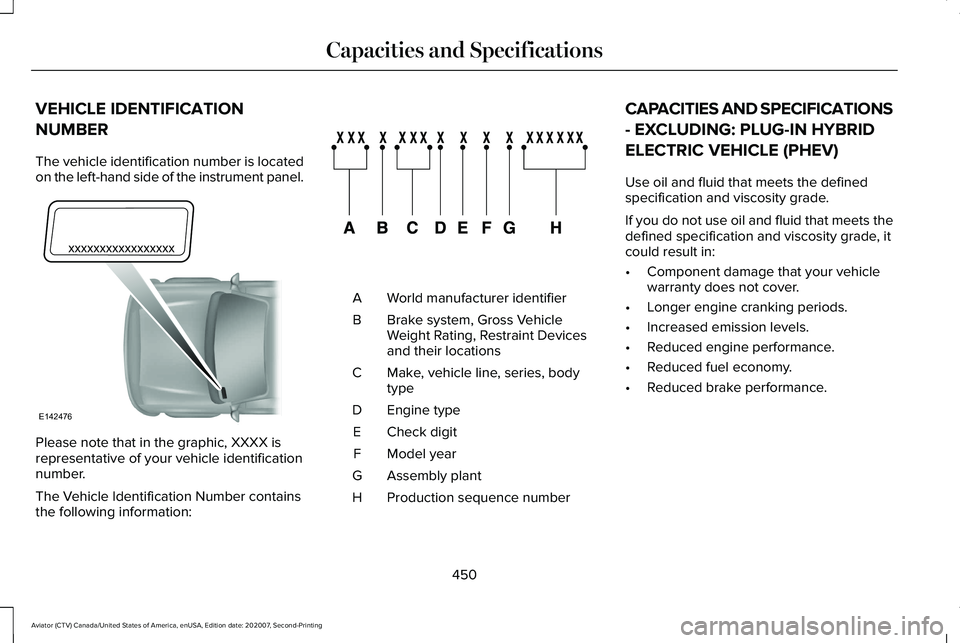 Capacities and Specifications

VEHICLE IDENTIFICATION NUMBER

The vehicle identification number is located on the left-hand side of the instrument panel.

XXXXXXXXXXXXXXXXX

E142476

Please note that in the graphic, XXXX is representative of your vehicle identification number.

The Vehicle Identification Number contains the following information:

XXX X XXX X X X X XXXXXX

A B C D E F G H

| | |
|---|---|
| A | World manufacturer identifier |
| B | Brake system, Gross Vehicle Weight Rating, Restraint Devices and their locations |
| C | Make, vehicle line, series, body type |
| D | Engine type |
| E | Check digit |
| F | Model year |
| G | Assembly plant |
| H | Production sequence number |

CAPACITIES AND SPECIFICATIONS - EXCLUDING: PLUG-IN HYBRID ELECTRIC VEHICLE (PHEV)

Use oil and fluid that meets the defined specification and viscosity grade.

If you do not use oil and fluid that meets the defined specification and viscosity grade, it could result in:

• Component damage that your vehicle warranty does not cover.
• Longer engine cranking periods.
• Increased emission levels.
• Reduced engine performance.
• Reduced fuel economy.
• Reduced brake performance.

450

Aviator (CTV) Canada/United States of America, enUSA, Edition date: 202007, Second-Printing

carmanualsonline.info